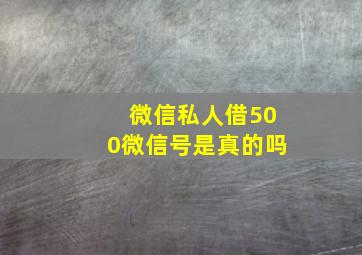 微信私人借500微信号是真的吗